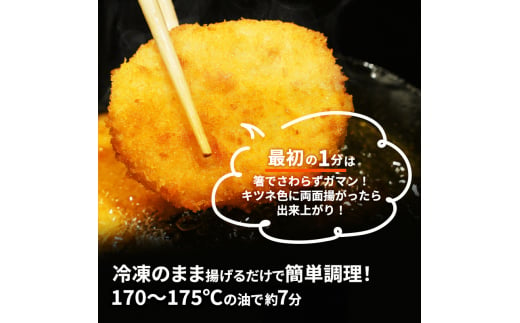 最初の1分は
箸でさわらずガマン！
キツネ色に両面揚がったら
出来上がり！

冷凍のまま揚げるだけで簡単調理！
170〜175℃の油で約7分